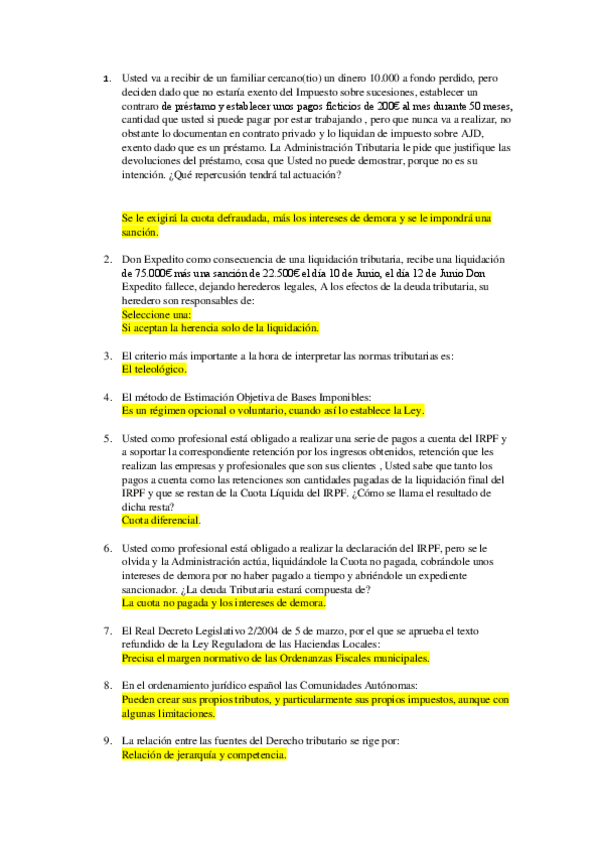 1. Usted va a recibir de un familiar cercano(tio) un dinero 10.000 a fondo perdido, pero deciden dado que no estaría exento del Impuesto sobre sucesiones, establecer un contraro de préstamo y establecer unos pagos ficticios de 200€ al mes durante 50 meses, cantidad que usted si puede pagar por estar trabajando , pero que nunca va a realizar, no obstante lo documentan en contrato privado y lo liquidan de impuesto sobre AJD, exento dado que es un préstamo. La Administración Tributaria le pide que justifique las devoluciones del préstamo, cosa que Usted no puede demostrar, porque no es su intención. ¿Qué repercusión tendrá tal actuación?

Se le exigirá la cuota defraudada, más los intereses de demora y se le impondrá una sanción.

2. Don Expedito como consecuencia de una liquidación tributaria, recibe una liquidación de 75.000€ más una sanción de 22.500€ el día 10 de Junio, el día 12 de Junio Don Expedito fallece, dejando herederos legales, A los efectos de la deuda tributaria, su heredero son responsables de:
Seleccione una:
Si aceptan la herencia solo de la liquidación.

3. El criterio más importante a la hora de interpretar las normas tributarias es:
El teleológico.

4. El método de Estimación Objetiva de Bases Imponibles:
Es un régimen opcional o voluntario, cuando así lo establece la Ley.

5. Usted como profesional está obligado a realizar una serie de pagos a cuenta del IRPF y a soportar la correspondiente retención por los ingresos obtenidos, retención que les realizan las empresas y profesionales que son sus clientes , Usted sabe que tanto los pagos a cuenta como las retenciones son cantidades pagadas de la liquidación final del IRPF y que se restan de la Cuota Líquida del IRPF. ¿Cómo se llama el resultado de dicha resta?
Cuota diferencial.

6. Usted como profesional está obligado a realizar la declaración del IRPF, pero se le olvida y la Administración actúa, liquidándole la Cuota no pagada, cobrándole unos intereses de demora por no haber pagado a tiempo y abriéndole un expediente sancionador. ¿La deuda Tributaria estará compuesta de?
La cuota no pagada y los intereses de demora.

7. El Real Decreto Legislativo 2/2004 de 5 de marzo, por el que se aprueba el texto refundido de la Ley Reguladora de las Haciendas Locales:
Precisa el margen normativo de las Ordenanzas Fiscales municipales.

8. En el ordenamiento jurídico español las Comunidades Autónomas:
Pueden crear sus propios tributos, y particularmente sus propios impuestos, aunque con algunas limitaciones.

9. La relación entre las fuentes del Derecho tributario se rige por:
Relación de jerarquía y competencia.